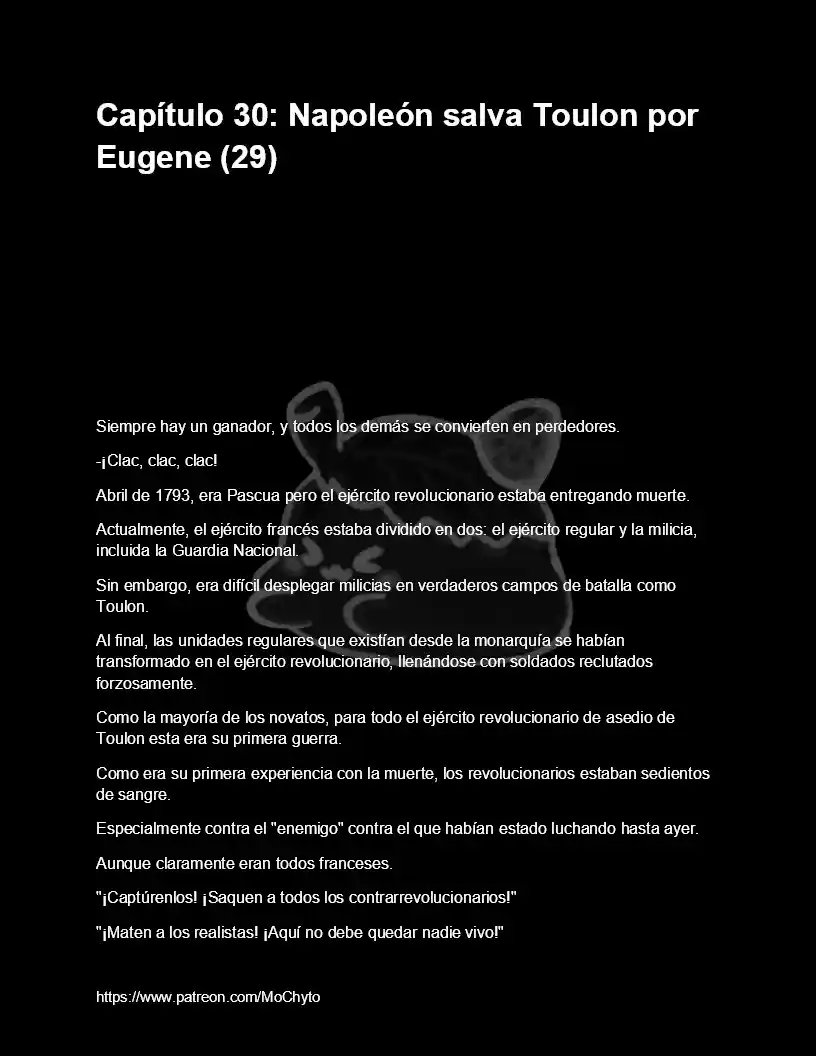 Capítulo 30: Napoleón salva Toulon por Eugene (29)

Siempre hay un ganador, y todos los demás se convierten en perdedores.

-¡Clac, clac, clac!

Abril de 1793, era Pascua pero el ejército revolucionario estaba entregando muerte.

Actualmente, el ejército francés estaba dividido en dos: el ejército regular y la milicia, incluida la Guardia Nacional.

Sin embargo, era difícil desplegar milicias en verdaderos campos de batalla como Toulon.

Al final, las unidades regulares que existían desde la monarquía se habían transformado en el ejército revolucionario, llenándose con soldados reclutados forzosamente.

Como la mayoría de los novatos, para todo el ejército revolucionario de asedio de Toulon esta era su primera guerra.

Como era su primera experiencia con la muerte, los revolucionarios estaban sedientos de sangre.

Especialmente contra el "enemigo" contra el que habían estado luchando hasta ayer.

Aunque claramente eran todos franceses.

"¡Captúrenlos! ¡Saquen a todos los contrarrevolucionarios!"

"¡Maten a los realistas! ¡Aquí no debe quedar nadie vivo!"

https://www.patreon.com/MoChyto